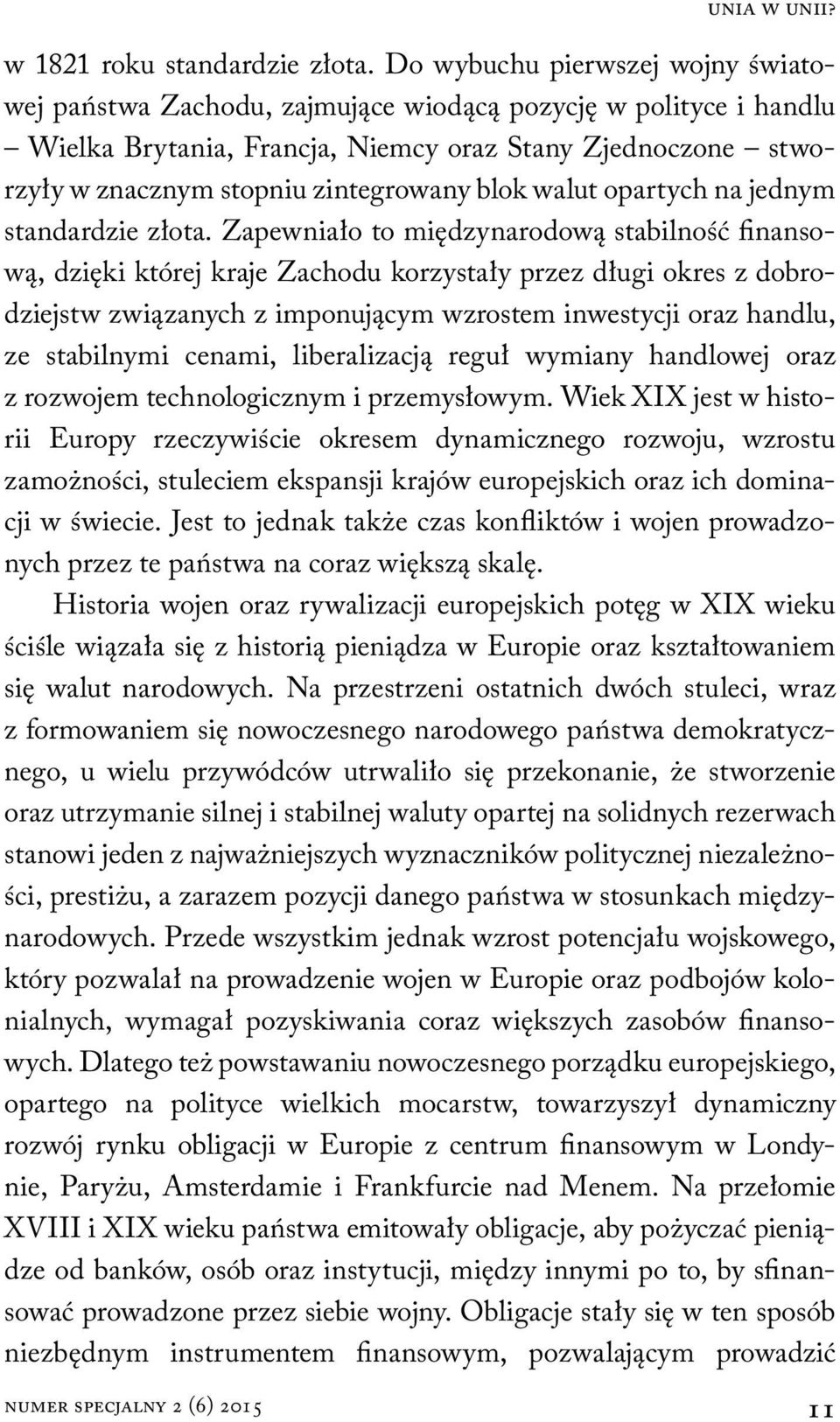 UNIA W UNII?

w 1821 roku standardzie złota. Do wybuchu pierwszej wojny światowej państwa Zachodu, zajmujące wiodącą pozycję w polityce i handlu – Wielka Brytania, Francja, Niemcy oraz Stany Zjednoczone – stworzyły w znacznym stopniu zintegrowany blok walut opartych na jednym standardzie złota. Zapewniało to międzynarodową stabilność finansową, dzięki której kraje Zachodu korzystały przez długi okres z dobrodziejstw związanych z imponującym wzrostem inwestycji oraz handlu, ze stabilnymi cenami, liberalizacją reguł wymiany handlowej oraz z rozwojem technologicznym i przemysłowym. Wiek XIX jest w historii Europy rzeczywiście okresem dynamicznego rozwoju, wzrostu zamożności, stuleciem ekspansji krajów europejskich oraz ich dominacji w świecie. Jest to jednak także czas konfliktów i wojen prowadzonych przez te państwa na coraz większą skalę.

Historia wojen oraz rywalizacji europejskich potęg w XIX wieku ściśle wiązała się z historią pieniądza w Europie oraz kształtowaniem się walut narodowych. Na przestrzeni ostatnich dwóch stuleci, wraz z formowaniem się nowoczesnego narodowego państwa demokratycznego, u wielu przywódców utrwaliło się przekonanie, że stworzenie oraz utrzymanie silnej i stabilnej waluty opartej na solidnych rezerwach stanowi jeden z najważniejszych wyznaczników politycznej niezależności, prestiżu, a zarazem pozycji danego państwa w stosunkach międzynarodowych. Przede wszystkim jednak wzrost potencjału wojskowego, który pozwalał na prowadzenie wojen w Europie oraz podbojów kolonialnych, wymagał pozyskiwania coraz większych zasobów finansowych. Dlatego też powstawaniu nowoczesnego porządku europejskiego, opartego na polityce wielkich mocarstw, towarzyszył dynamiczny rozwój rynku obligacji w Europie z centrum finansowym w Londynie, Paryżu, Amsterdamie i Frankfurcie nad Menem. Na przełomie XVIII i XIX wieku państwa emitowały obligacje, aby pożyczać pieniądze od banków, osób oraz instytucji, między innymi po to, by sfinansować prowadzone przez siebie wojny. Obligacje stały się w ten sposób niezbędnym instrumentem finansowym, pozwalającym prowadzić

NUMER SPECJALNY 2 (6) 2015

11